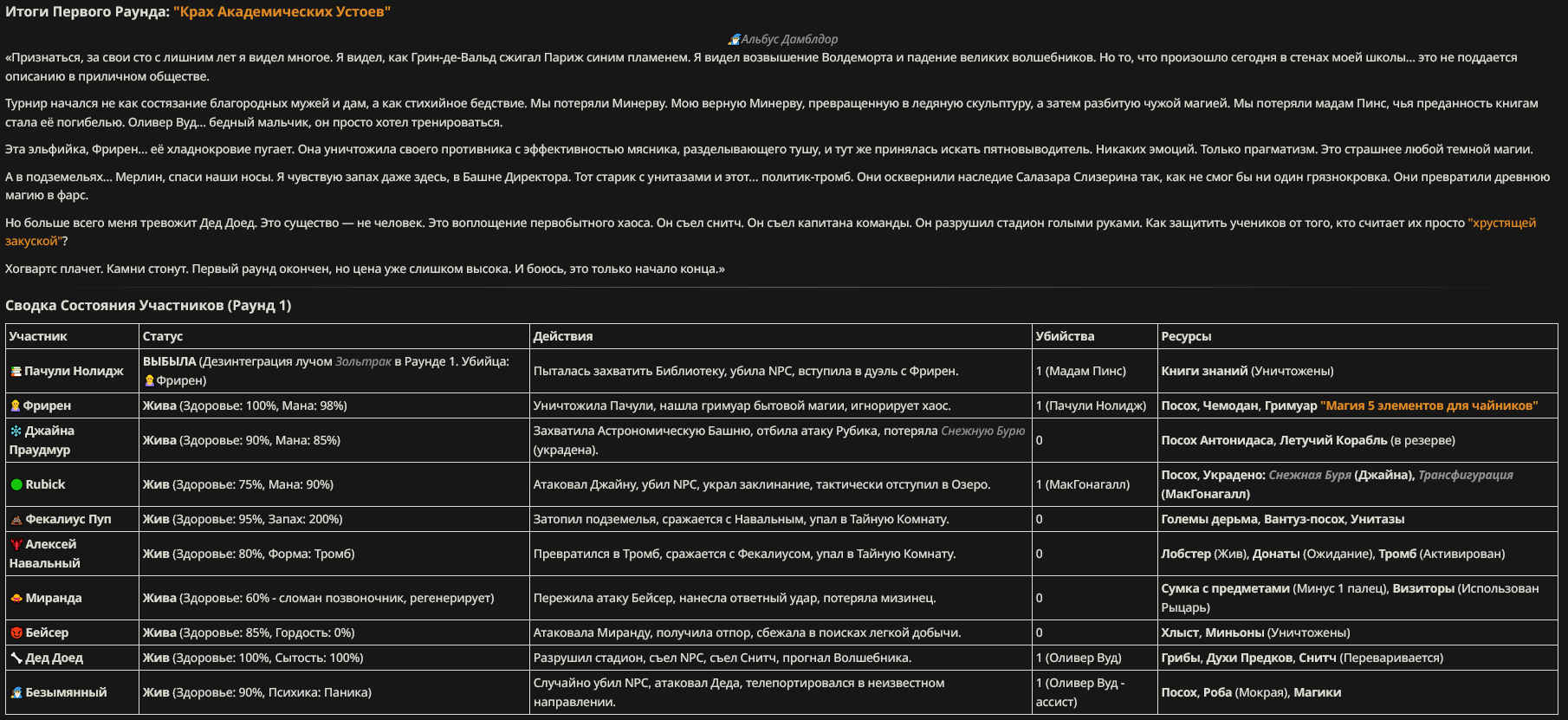 Итоги Первого Раунда: "Крах Академических Устоев"

Альбус Дамблдор

«Признаться, за свои сто с лишним лет я видел многое. Я видел, как Грин-де-Вальд сжигал Париж синим пламенем. Я видел возвышение Волдеморта и падение великих волшебников. Но то, что произошло сегодня в стенах моей школы... это не поддается описанию в приличном обществе.

Турнир начался не как состязание благородных мужей и дам, а как стихийное бедствие. Мы потеряли Минерву. Мою верную Минерву, превращенную в ледяную скульптуру, а затем разбитую чужой магией. Мы потеряли мадам Пинс, чья преданность книгам стала её погибелью. Оливер Вуд... бедный мальчик, он просто хотел тренироваться.

Эта эльфийка, Фрирен... её хладнокровие пугает. Она уничтожила своего противника с эффективностью мясника, разделывающего тушу, и тут же принялась искать пятновыводитель. Никаких эмоций. Только прагматизм. Это страшнее любой темной магии.

А в подземельях... Мерлин, спаси наши носы. Я чувствую запах даже здесь, в Башне Директора. Тот старик с унитазами и этот... политик-тромб. Они осквернили наследие Салазара Слизерина так, как не смог бы ни один грязнокровка. Они превратили древнюю магию в фарс.

Но больше всего меня тревожит Дед Доед. Это существо — не человек. Это воплощение первобытного хаоса. Он съел снитч. Он съел капитана команды. Он разрушил стадион голыми руками. Как защитить учеников от того, кто считает их просто "хрустящей закуской"?

Хогвартс плачет. Камни стонут. Первый раунд окончен, но цена уже слишком высока. И боюсь, это только начало конца.»

Сводка Состояния Участников (Раунд 1)

| Участник | Статус | Действия | Убийства | Ресурсы |
|---|---|---|---|---|
| Пачули Нолидж | ВЫБЫЛА (Дезинтеграция лучом Зольтрак в Раунде 1. Убийца: Фрирен) | Пыталась захватить Библиотеку, убила NPC, вступила в дуэль с Фрирен. | 1 (Мадам Пинс) | Книги знаний (Уничтожены) |
| Фрирен | Жива (Здоровье: 100%, Мана: 98%) | Уничтожила Пачули, нашла гримуар бытовой магии, игнорирует хаос. | 1 (Пачули Нолидж) | Посох, Чемодан, Гримуар "Магия 5 элементов для чайников" |
| Джайна Праудмур | Жива (Здоровье: 90%, Мана: 85%) | Захватила Астрономическую Башню, отбила атаку Рубика, потеряла Снежную Бурю (украдена). | 0 | Посох Антонидаса, Летучий Корабль (в резерве) |
| Rubick | Жив (Здоровье: 75%, Мана: 90%) | Атаковал Джайну, убил NPC, украл заклинание, тактически отступил в Озеро. | 1 (МакГонагалл) | Посох, Украдено: Снежная Буря (Джайна), Трансфигурация (МакГонагалл) |
| Фекалиус Пуп | Жив (Здоровье: 95%, Запах: 200%) | Затопил подземелья, сражается с Навальным, упал в Тайную Комнату. | 0 | Големы дерьма, Вантуз-посох, Унитазы |
| Алексей Навальный | Жив (Здоровье: 80%, Форма: Тромб) | Превратился в Тромб, сражается с Фекалиусом, упал в Тайную Комнату. | 0 | Лобстер (Жив), Донаты (Ожидание), Тромб (Активирован) |
| Миранда | Жива (Здоровье: 60% - сломан позвоночник, регенерирует) | Пережила атаку Бейсер, нанесла ответный удар, потеряла мизинец. | 0 | Сумка с предметами (Минус 1 палец), Визиторы (Использован Рыцарь) |
| Бейсер | Жива (Здоровье: 85%, Гордость: 0%) | Атаковала Миранду, получила отпор, сбежала в поисках легкой добычи. | 0 | Хлыст, Миньоны (Уничтожены) |
| Дед Доед | Жив (Здоровье: 100%, Сытость: 100%) | Разрушил стадион, съел NPC, съел Снитч, прогнал Волшебника. | 1 (Оливер Вуд) | Грибы, Духи Предков, Снитч (Переваривается) |
| Безымянный | Жив (Здоровье: 90%, Психика: Паника) | Случайно убил NPC, атаковал Деда, телепортировался в неизвестном направлении. | 1 (Оливер Вуд - ассист) | Посох, Роба (Мокрая), Магики |